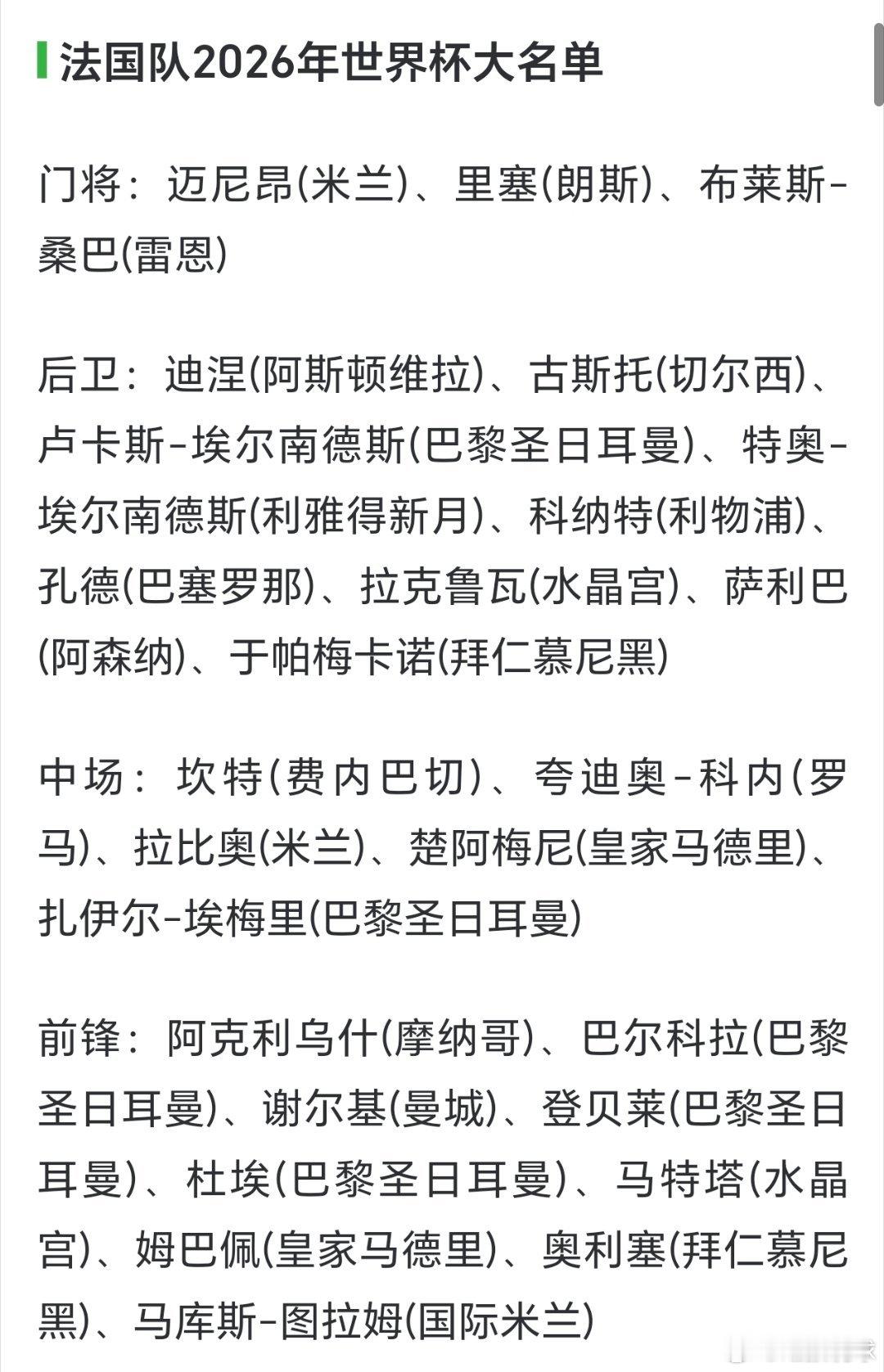 法国队2026年世界杯大名单

门将：迈尼昂(米兰)、里塞(朗斯)、布莱斯-桑巴(雷恩)

后卫：迪涅(阿斯顿维拉)、古斯托(切尔西)、卢卡斯-埃尔南德斯(巴黎圣日耳曼)、特奥-埃尔南德斯(利雅得新月)、科纳特(利物浦)、孔德(巴塞罗那)、拉克鲁瓦(水晶宫)、萨利巴(阿森纳)、于帕梅卡诺(拜仁慕尼黑)

中场：坎特(费内巴切)、夸迪奥-科内(罗马)、拉比奥(米兰)、楚阿梅尼(皇家马德里)、扎伊尔-埃梅里(巴黎圣日耳曼)

前锋：阿克利乌什(摩纳哥)、巴尔科拉(巴黎圣日耳曼)、谢尔基(曼城)、登贝莱(巴黎圣日耳曼)、杜埃(巴黎圣日耳曼)、马特塔(水晶宫)、姆巴佩(皇家马德里)、奥利塞(拜仁慕尼黑)、马库斯-图拉姆(国际米兰)